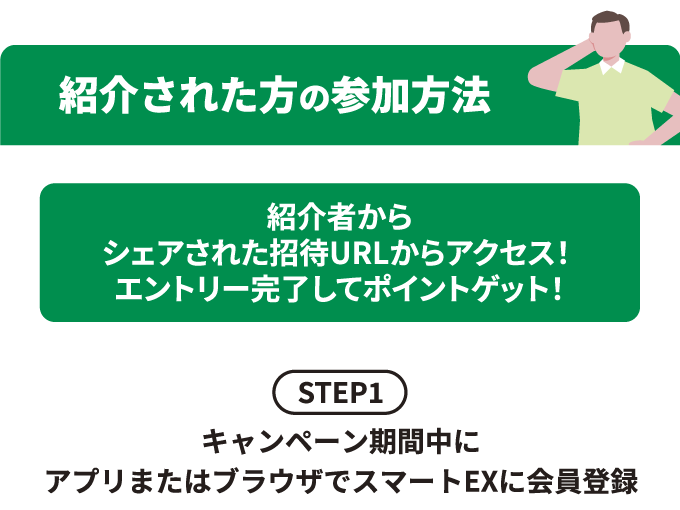 紹介された方の参加方法

紹介者から
シェアされた招待URLからアクセス!
エントリー完了してポイントゲット!

STEP1
キャンペーン期間中に
アプリまたはブラウザでスマートEXに会員登録